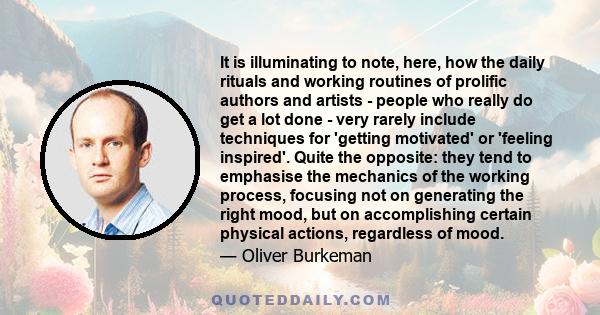 It is illuminating to note, here, how the daily rituals and working routines of prolific authors and artists - people who really do get a lot done - very rarely include techniques for 'getting motivated' or 'feeling inspired'. Quite the opposite: they tend to emphasise the mechanics of the working process, focusing not on generating the right mood, but on accomplishing certain physical actions, regardless of mood.

— Oliver Burkeman

QUOTEDDAILY.COM